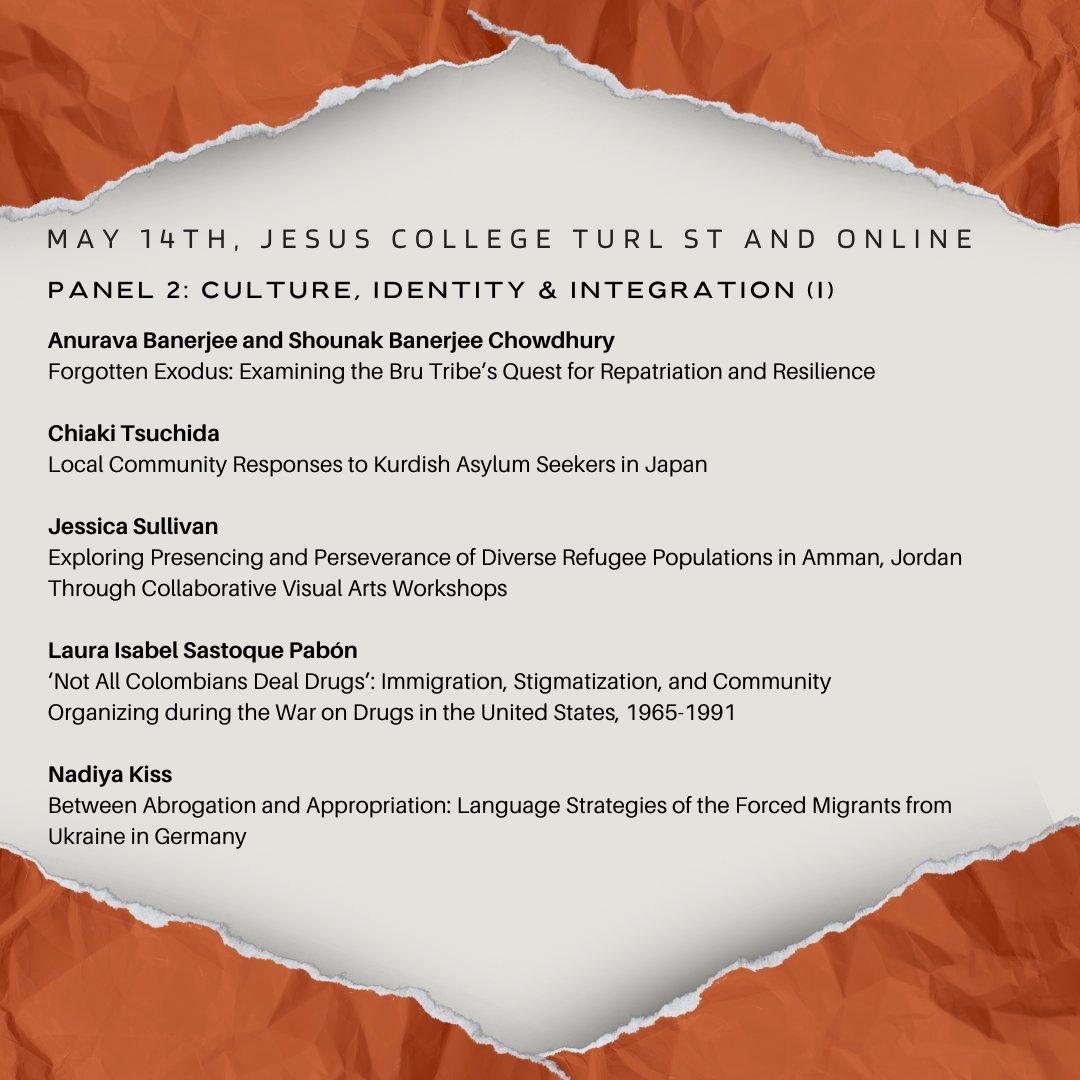 MAY 14TH, JESUS COLLEGE TURL ST AND ONLINE

PANEL 2: CULTURE, IDENTITY & INTEGRATION (I)

Anurava Banerjee and Shounak Banerjee Chowdhury
Forgotten Exodus: Examining the Bru Tribe's Quest for Repatriation and Resilience

Chiaki Tsuchida
Local Community Responses to Kurdish Asylum Seekers in Japan

Jessica Sullivan
Exploring Presencing and Perseverance of Diverse Refugee Populations in Amman, Jordan Through Collaborative Visual Arts Workshops

Laura Isabel Sastoque Pabón
'Not All Colombians Deal Drugs': Immigration, Stigmatization, and Community Organizing during the War on Drugs in the United States, 1965-1991

Nadiya Kiss
Between Abrogation and Appropriation: Language Strategies of the Forced Migrants from Ukraine in Germany